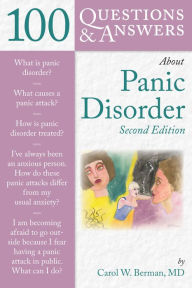 100 QUESTIONS & ANSWERS

What is panic disorder?

What causes a panic attack?

How is panic disorder treated?

I've always been an anxious person. How do these panic attacks differ from my usual anxiety?

I am becoming afraid to go outside because I fear having a panic attack in public. What can I do?

About

Panic Disorder

Second Edition

by

Carol W. Berman, MD